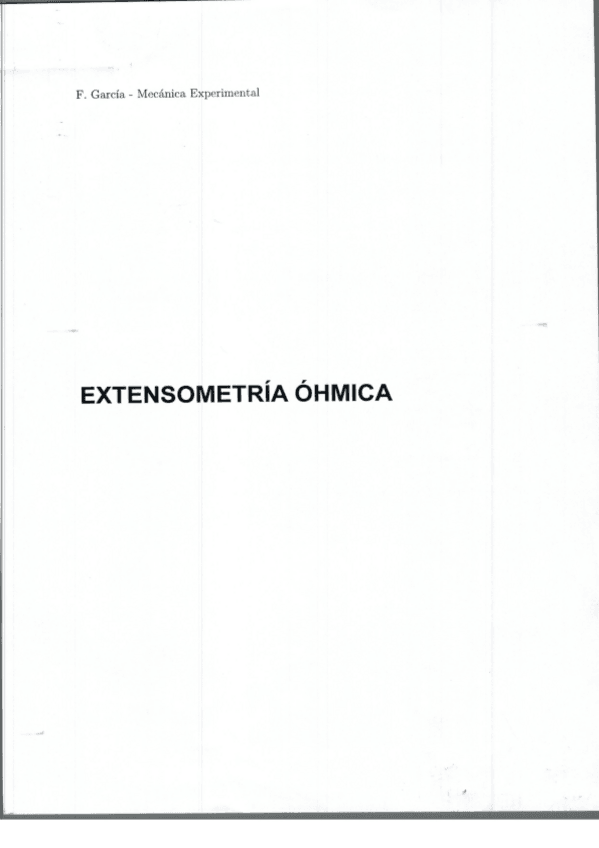 F. García - Mecánica Experimental

EXTENSOMETRÍA ÓHMICA